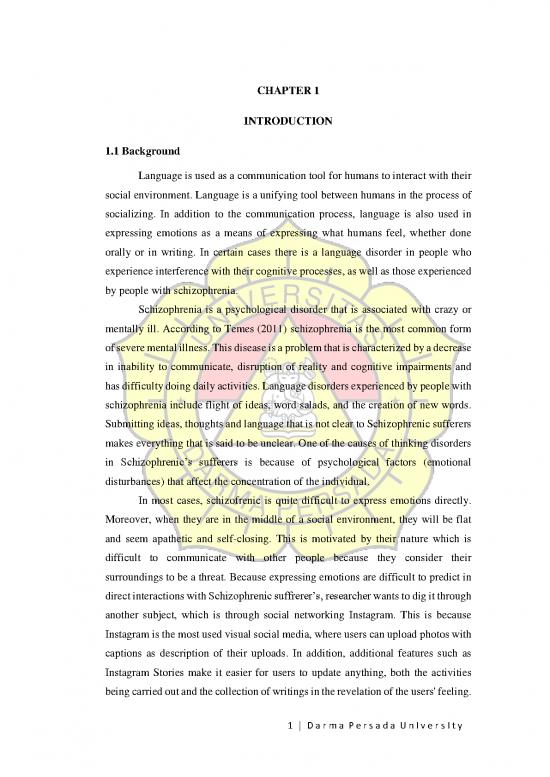 CHAPTER 1

INTRODUCTION

1.1 Background

Language is used as a communication tool for humans to interact with their social environment. Language is a unifying tool between humans in the process of socializing. In addition to the communication process, language is also used in expressing emotions as a means of expressing what humans feel, whether done orally or in writing. In certain cases there is a language disorder in people who experience interference with their cognitive processes, as well as those experienced by people with schizophrenia.

Schizophrenia is a psychological disorder that is associated with crazy or mentally ill. According to Temes (2011) schizophrenia is the most common form of severe mental illness. This disease is a problem that is characterized by a decrease in inability to communicate, disruption of reality and cognitive impairments and has difficulty doing daily activities. Language disorders experienced by people with schizophrenia include flight of ideas, word salads, and the creation of new words. Submitting ideas, thoughts and language that is not clear to Schizophrenic sufferers makes everything that is said to be unclear. One of the causes of thinking disorders in Schizophrenic's sufferers is because of psychological factors (emotional disturbances) that affect the concentration of the individual.

In most cases, schizofrenic is quite difficult to express emotions directly. Moreover, when they are in the middle of a social environment, they will be flat and seem apathetic and self-closing. This is motivated by their nature which is difficult to communicate with other people because they consider their surroundings to be a threat. Because expressing emotions are difficult to predict in direct interactions with Schizophrenic suffrerer's, researcher wants to dig it through another subject, which is through social networking Instagram. This is because Instagram is the most used visual social media, where users can upload photos with captions as description of their uploads. In addition, additional features such as Instagram Stories make it easier for users to update anything, both the activities being carried out and the collection of writings in the revelation of the users' feeling.

1 | Darma Persada University